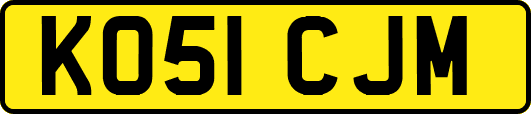 KO51 CJM